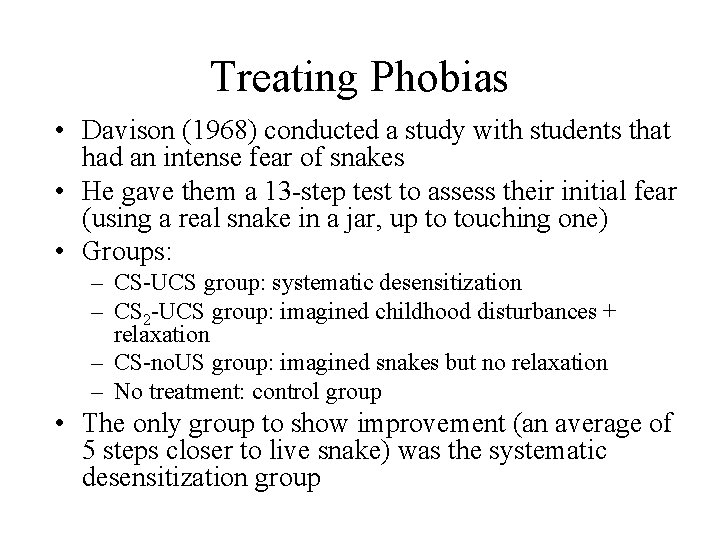 Treating Phobias

• Davison (1968) conducted a study with students that had an intense fear of snakes
• He gave them a 13-step test to assess their initial fear (using a real snake in a jar, up to touching one)
• Groups:
– CS-UCS group: systematic desensitization
– $CS_2$-UCS group: imagined childhood disturbances + relaxation
– CS-noUS group: imagined snakes but no relaxation
– No treatment: control group
• The only group to show improvement (an average of 5 steps closer to live snake) was the systematic desensitization group